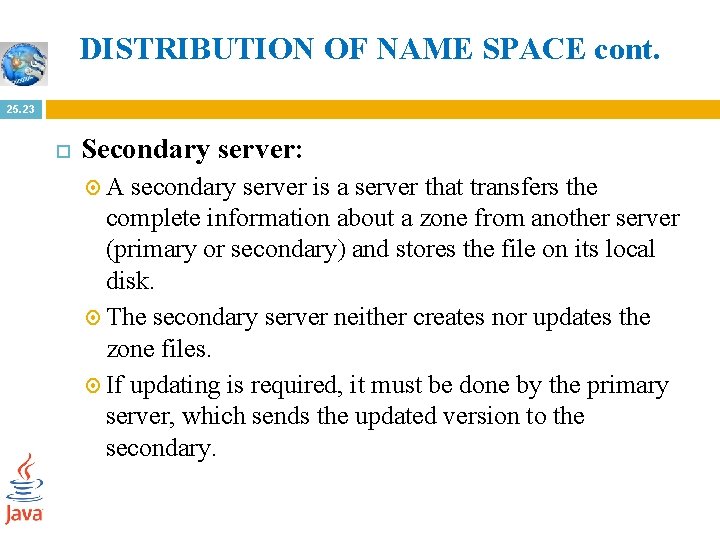 DISTRIBUTION OF NAME SPACE cont.

25.23

Secondary server:

A secondary server is a server that transfers the complete information about a zone from another server (primary or secondary) and stores the file on its local disk.

The secondary server neither creates nor updates the zone files.

If updating is required, it must be done by the primary server, which sends the updated version to the secondary.

Java